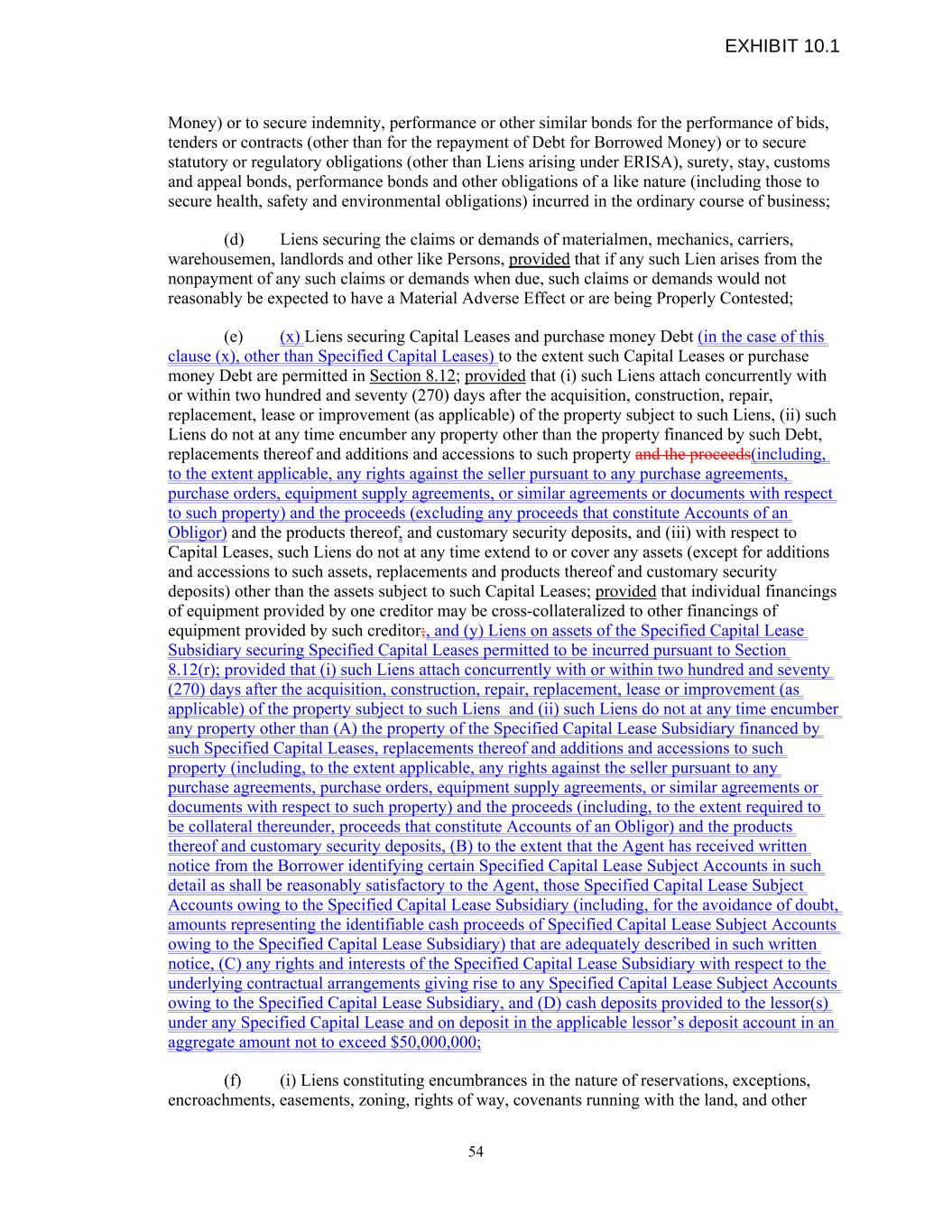 EXHIBIT 10.1

Money) or to secure indemnity, performance or other similar bonds for the performance of bids, tenders or contracts (other than for the repayment of Debt for Borrowed Money) or to secure statutory or regulatory obligations (other than Liens arising under ERISA), surety, stay, customs and appeal bonds, performance bonds and other obligations of a like nature (including those to secure health, safety and environmental obligations) incurred in the ordinary course of business;

(d) Liens securing the claims or demands of materialmen, mechanics, carriers, warehousemen, landlords and other like Persons, provided that if any such Lien arises from the nonpayment of any such claims or demands when due, such claims or demands would not reasonably be expected to have a Material Adverse Effect or are being Properly Contested;

(e) (x) Liens securing Capital Leases and purchase money Debt (in the case of this clause (x), other than Specified Capital Leases) to the extent such Capital Leases or purchase money Debt are permitted in Section 8.12; provided that (i) such Liens attach concurrently with or within two hundred and seventy (270) days after the acquisition, construction, repair, replacement, lease or improvement (as applicable) of the property subject to such Liens, (ii) such Liens do not at any time encumber any property other than the property financed by such Debt, replacements thereof and additions and accessions to such property and the proceeds(including, to the extent applicable, any rights against the seller pursuant to any purchase agreements, purchase orders, equipment supply agreements, or similar agreements or documents with respect to such property) and the proceeds (excluding any proceeds that constitute Accounts of an Obligor) and the products thereof, and customary security deposits, and (iii) with respect to Capital Leases, such Liens do not at any time extend to or cover any assets (except for additions and accessions to such assets, replacements and products thereof and customary security deposits) other than the assets subject to such Capital Leases; provided that individual financings of equipment provided by one creditor may be cross-collateralized to other financings of equipment provided by such creditor;, and (y) Liens on assets of the Specified Capital Lease Subsidiary securing Specified Capital Leases permitted to be incurred pursuant to Section 8.12(r); provided that (i) such Liens attach concurrently with or within two hundred and seventy (270) days after the acquisition, construction, repair, replacement, lease or improvement (as applicable) of the property subject to such Liens and (ii) such Liens do not at any time encumber any property other than (A) the property of the Specified Capital Lease Subsidiary financed by such Specified Capital Leases, replacements thereof and additions and accessions to such property (including, to the extent applicable, any rights against the seller pursuant to any purchase agreements, purchase orders, equipment supply agreements, or similar agreements or documents with respect to such property) and the proceeds (including, to the extent required to be collateral thereunder, proceeds that constitute Accounts of an Obligor) and the products thereof and customary security deposits, (B) to the extent that the Agent has received written notice from the Borrower identifying certain Specified Capital Lease Subject Accounts in such detail as shall be reasonably satisfactory to the Agent, those Specified Capital Lease Subject Accounts owing to the Specified Capital Lease Subsidiary (including, for the avoidance of doubt, amounts representing the identifiable cash proceeds of Specified Capital Lease Subject Accounts owing to the Specified Capital Lease Subsidiary) that are adequately described in such written notice, (C) any rights and interests of the Specified Capital Lease Subsidiary with respect to the underlying contractual arrangements giving rise to any Specified Capital Lease Subject Accounts owing to the Specified Capital Lease Subsidiary, and (D) cash deposits provided to the lessor(s) under any Specified Capital Lease and on deposit in the applicable lessor's deposit account in an aggregate amount not to exceed $50,000,000;

(f) (i) Liens constituting encumbrances in the nature of reservations, exceptions, encroachments, easements, zoning, rights of way, covenants running with the land, and other

54